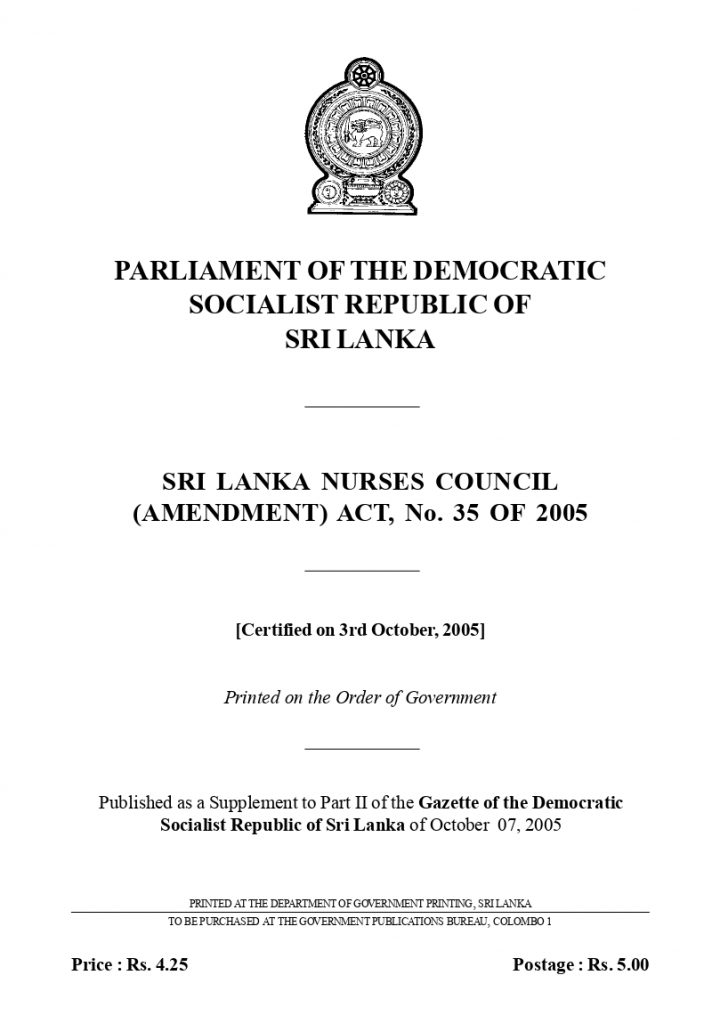 PARLIAMENT OF THE DEMOCRATIC SOCIALIST REPUBLIC OF SRI LANKA

SRI LANKA NURSES COUNCIL (AMENDMENT) ACT, No. 35 OF 2005

[Certified on 3rd October, 2005]

Printed on the Order of Government

Published as a Supplement to Part II of the Gazette of the Democratic Socialist Republic of Sri Lanka of October 07, 2005

PRINTED AT THE DEPARTMENT OF GOVERNMENT PRINTING, SRI LANKA

TO BE PURCHASED AT THE GOVERNMENT PUBLICATIONS BUREAU, COLOMBO 1

Price : Rs. 4.25

Postage : Rs. 5.00